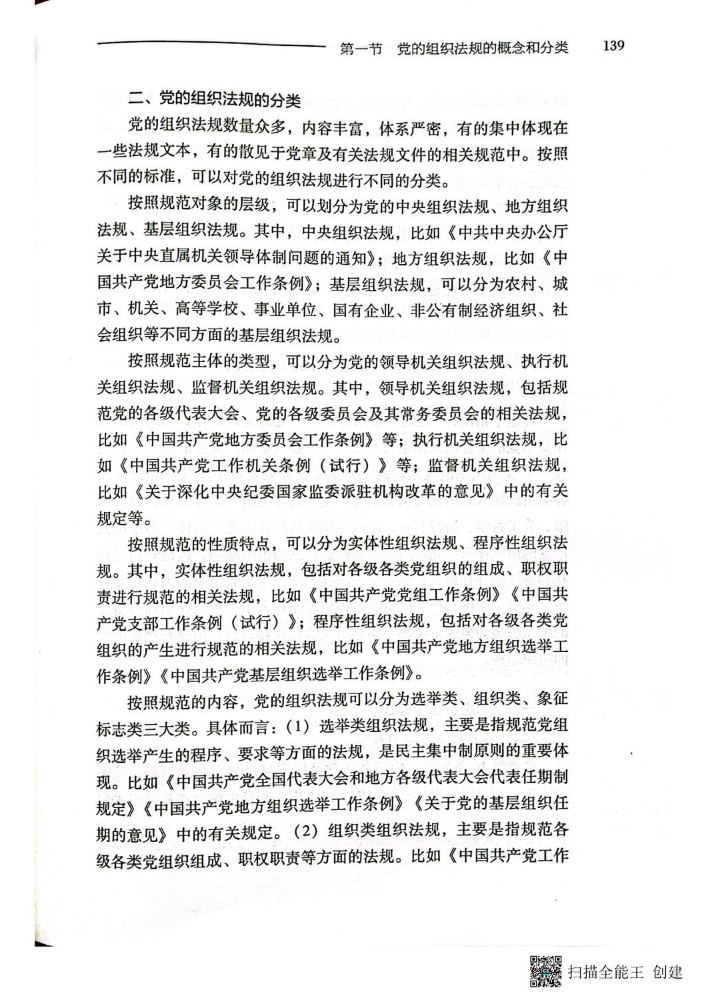 第一节　党的组织法规的概念和分类　139

二、党的组织法规的分类

党的组织法规数量众多，内容丰富，体系严密，有的集中体现在一些法规文本，有的散见于党章及有关法规文件的相关规范中。按照不同的标准，可以对党的组织法规进行不同的分类。

按照规范对象的层级，可以划分为党的中央组织法规、地方组织法规、基层组织法规。其中，中央组织法规，比如《中共中央办公厅关于中央直属机关领导体制问题的通知》；地方组织法规，比如《中国共产党地方委员会工作条例》；基层组织法规，可以分为农村、城市、机关、高等学校、事业单位、国有企业、非公有制经济组织、社会组织等不同方面的基层组织法规。

按照规范主体的类型，可以分为党的领导机关组织法规、执行机关组织法规、监督机关组织法规。其中，领导机关组织法规，包括规范党的各级代表大会、党的各级委员会及其常务委员会的相关法规，比如《中国共产党地方委员会工作条例》等；执行机关组织法规，比如《中国共产党工作机关条例（试行）》等；监督机关组织法规，比如《关于深化中央纪委国家监委派驻机构改革的意见》中的有关规定等。

按照规范的性质特点，可以分为实体性组织法规、程序性组织法规。其中，实体性组织法规，包括对各级各类党组织的组成、职权职责进行规范的相关法规，比如《中国共产党党组工作条例》《中国共产党支部工作条例（试行）》；程序性组织法规，包括对各级各类党组织的产生进行规范的相关法规，比如《中国共产党地方组织选举工作条例》《中国共产党基层组织选举工作条例》。

按照规范的内容，党的组织法规可以分为选举类、组织类、象征标志类三大类。具体而言：（1）选举类组织法规，主要是指规范党组织选举产生的程序、要求等方面的法规，是民主集中制原则的重要体现。比如《中国共产党全国代表大会和地方各级代表大会代表任期制规定》《中国共产党地方组织选举工作条例》《关于党的基层组织任期的意见》中的有关规定。（2）组织类组织法规，主要是指规范各级各类党组织组成、职权职责等方面的法规。比如《中国共产党工作

扫描全能王　创建